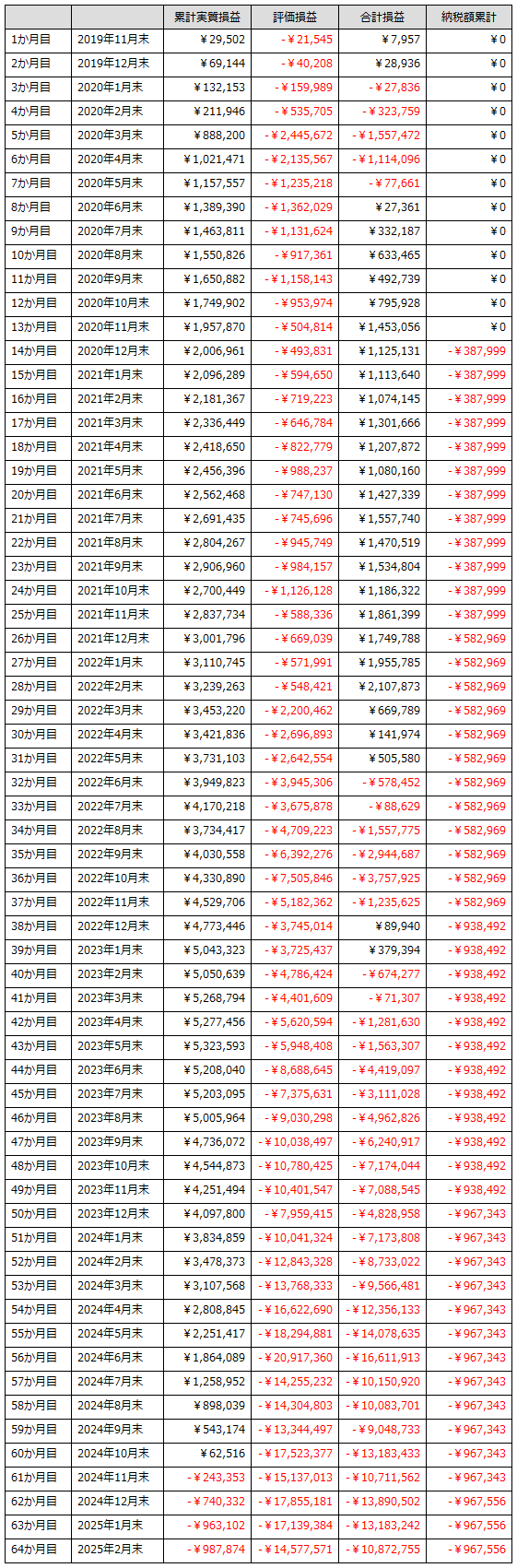 | | | 累計実質損益 | 評価損益 | 合計損益 | 納税額累計 |
|---|---|---|---|---|---|
| 1か月目 | 2019年11月末 | ¥29,502 | -¥21,545 | ¥7,957 | ¥0 |
| 2か月目 | 2019年12月末 | ¥69,144 | -¥40,208 | ¥28,936 | ¥0 |
| 3か月目 | 2020年1月末 | ¥132,153 | -¥159,989 | -¥27,836 | ¥0 |
| 4か月目 | 2020年2月末 | ¥211,946 | -¥535,705 | -¥323,759 | ¥0 |
| 5か月目 | 2020年3月末 | ¥888,200 | -¥2,445,672 | -¥1,557,472 | ¥0 |
| 6か月目 | 2020年4月末 | ¥1,021,471 | -¥2,135,567 | -¥1,114,096 | ¥0 |
| 7か月目 | 2020年5月末 | ¥1,157,557 | -¥1,235,218 | -¥77,661 | ¥0 |
| 8か月目 | 2020年6月末 | ¥1,389,390 | -¥1,362,029 | ¥27,361 | ¥0 |
| 9か月目 | 2020年7月末 | ¥1,463,811 | -¥1,131,624 | ¥332,187 | ¥0 |
| 10か月目 | 2020年8月末 | ¥1,550,826 | -¥917,361 | ¥633,465 | ¥0 |
| 11か月目 | 2020年9月末 | ¥1,650,882 | -¥1,158,143 | ¥492,739 | ¥0 |
| 12か月目 | 2020年10月末 | ¥1,749,902 | -¥953,974 | ¥795,928 | ¥0 |
| 13か月目 | 2020年11月末 | ¥1,957,870 | -¥504,814 | ¥1,453,056 | ¥0 |
| 14か月目 | 2020年12月末 | ¥2,006,961 | -¥493,831 | ¥1,125,131 | -¥387,999 |
| 15か月目 | 2021年1月末 | ¥2,096,289 | -¥594,650 | ¥1,113,640 | -¥387,999 |
| 16か月目 | 2021年2月末 | ¥2,181,367 | -¥719,223 | ¥1,074,145 | -¥387,999 |
| 17か月目 | 2021年3月末 | ¥2,336,449 | -¥646,784 | ¥1,301,666 | -¥387,999 |
| 18か月目 | 2021年4月末 | ¥2,418,650 | -¥822,779 | ¥1,207,872 | -¥387,999 |
| 19か月目 | 2021年5月末 | ¥2,456,396 | -¥988,237 | ¥1,080,160 | -¥387,999 |
| 20か月目 | 2021年6月末 | ¥2,562,468 | -¥747,130 | ¥1,427,339 | -¥387,999 |
| 21か月目 | 2021年7月末 | ¥2,691,435 | -¥745,696 | ¥1,557,740 | -¥387,999 |
| 22か月目 | 2021年8月末 | ¥2,804,267 | -¥945,749 | ¥1,470,519 | -¥387,999 |
| 23か月目 | 2021年9月末 | ¥2,906,960 | -¥984,157 | ¥1,534,804 | -¥387,999 |
| 24か月目 | 2021年10月末 | ¥2,700,449 | -¥1,126,128 | ¥1,186,322 | -¥387,999 |
| 25か月目 | 2021年11月末 | ¥2,837,734 | -¥588,336 | ¥1,861,399 | -¥387,999 |
| 26か月目 | 2021年12月末 | ¥3,001,796 | -¥669,039 | ¥1,749,788 | -¥582,969 |
| 27か月目 | 2022年1月末 | ¥3,110,745 | -¥571,991 | ¥1,955,785 | -¥582,969 |
| 28か月目 | 2022年2月末 | ¥3,239,263 | -¥548,421 | ¥2,107,873 | -¥582,969 |
| 29か月目 | 2022年3月末 | ¥3,453,220 | -¥2,200,462 | ¥669,789 | -¥582,969 |
| 30か月目 | 2022年4月末 | ¥3,421,836 | -¥2,696,893 | ¥141,974 | -¥582,969 |
| 31か月目 | 2022年5月末 | ¥3,731,103 | -¥2,642,554 | ¥505,580 | -¥582,969 |
| 32か月目 | 2022年6月末 | ¥3,949,823 | -¥3,945,306 | -¥578,452 | -¥582,969 |
| 33か月目 | 2022年7月末 | ¥4,170,218 | -¥3,675,878 | -¥88,629 | -¥582,969 |
| 34か月目 | 2022年8月末 | ¥3,734,417 | -¥4,709,223 | -¥1,557,775 | -¥582,969 |
| 35か月目 | 2022年9月末 | ¥4,030,558 | -¥6,392,276 | -¥2,944,687 | -¥582,969 |
| 36か月目 | 2022年10月末 | ¥4,330,890 | -¥7,505,846 | -¥3,757,925 | -¥582,969 |
| 37か月目 | 2022年11月末 | ¥4,529,706 | -¥5,182,362 | -¥1,235,625 | -¥582,969 |
| 38か月目 | 2022年12月末 | ¥4,773,446 | -¥3,745,014 | ¥89,940 | -¥938,492 |
| 39か月目 | 2023年1月末 | ¥5,043,323 | -¥3,725,437 | ¥379,394 | -¥938,492 |
| 40か月目 | 2023年2月末 | ¥5,050,639 | -¥4,786,424 | -¥674,277 | -¥938,492 |
| 41か月目 | 2023年3月末 | ¥5,268,794 | -¥4,401,609 | -¥71,307 | -¥938,492 |
| 42か月目 | 2023年4月末 | ¥5,277,456 | -¥5,620,594 | -¥1,281,630 | -¥938,492 |
| 43か月目 | 2023年5月末 | ¥5,323,593 | -¥5,948,408 | -¥1,563,307 | -¥938,492 |
| 44か月目 | 2023年6月末 | ¥5,208,040 | -¥8,688,645 | -¥4,419,097 | -¥938,492 |
| 45か月目 | 2023年7月末 | ¥5,203,095 | -¥7,375,631 | -¥3,111,028 | -¥938,492 |
| 46か月目 | 2023年8月末 | ¥5,005,964 | -¥9,030,298 | -¥4,962,826 | -¥938,492 |
| 47か月目 | 2023年9月末 | ¥4,736,072 | -¥10,038,497 | -¥6,240,917 | -¥938,492 |
| 48か月目 | 2023年10月末 | ¥4,544,873 | -¥10,780,425 | -¥7,174,044 | -¥938,492 |
| 49か月目 | 2023年11月末 | ¥4,251,494 | -¥10,401,547 | -¥7,088,545 | -¥938,492 |
| 50か月目 | 2023年12月末 | ¥4,097,800 | -¥7,959,415 | -¥4,828,958 | -¥967,343 |
| 51か月目 | 2024年1月末 | ¥3,834,859 | -¥10,041,324 | -¥7,173,808 | -¥967,343 |
| 52か月目 | 2024年2月末 | ¥3,478,373 | -¥12,843,328 | -¥8,733,022 | -¥967,343 |
| 53か月目 | 2024年3月末 | ¥3,107,568 | -¥13,768,333 | -¥9,566,481 | -¥967,343 |
| 54か月目 | 2024年4月末 | ¥2,808,845 | -¥16,622,690 | -¥12,356,133 | -¥967,343 |
| 55か月目 | 2024年5月末 | ¥2,251,417 | -¥18,294,881 | -¥14,078,635 | -¥967,343 |
| 56か月目 | 2024年6月末 | ¥1,864,089 | -¥20,917,360 | -¥16,611,913 | -¥967,343 |
| 57か月目 | 2024年7月末 | ¥1,258,952 | -¥14,255,232 | -¥10,150,920 | -¥967,343 |
| 58か月目 | 2024年8月末 | ¥898,039 | -¥14,304,803 | -¥10,083,701 | -¥967,343 |
| 59か月目 | 2024年9月末 | ¥543,174 | -¥13,344,497 | -¥9,048,733 | -¥967,343 |
| 60か月目 | 2024年10月末 | ¥62,516 | -¥17,523,377 | -¥13,183,433 | -¥967,343 |
| 61か月目 | 2024年11月末 | -¥243,353 | -¥15,137,013 | -¥10,711,562 | -¥967,343 |
| 62か月目 | 2024年12月末 | -¥740,332 | -¥17,855,181 | -¥13,890,502 | -¥967,556 |
| 63か月目 | 2025年1月末 | -¥963,102 | -¥17,139,384 | -¥13,183,242 | -¥967,556 |
| 64か月目 | 2025年2月末 | -¥987,874 | -¥14,577,571 | -¥10,872,755 | -¥967,556 |